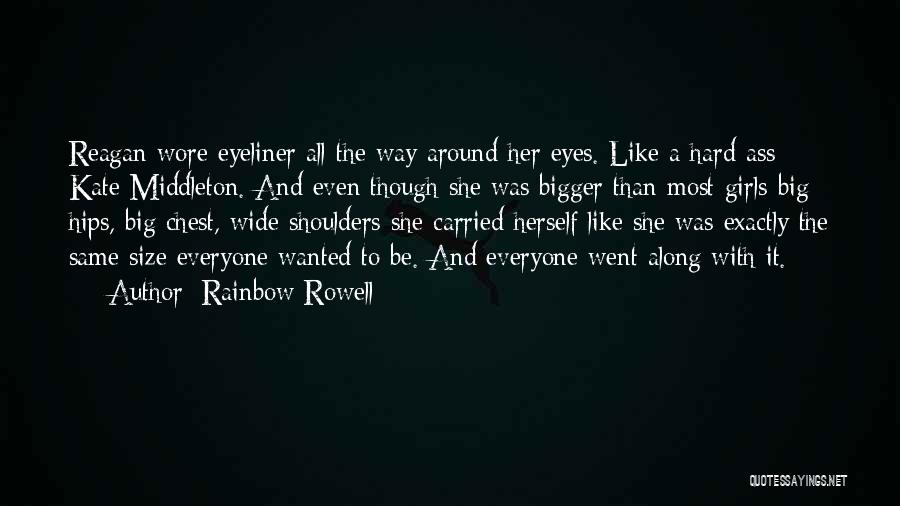 Reagan wore eyeliner all the way around her eyes. Like a hard ass Kate Middleton. And even though she was bigger than most girls big hips, big chest, wide shoulders she carried herself like she was exactly the same size everyone wanted to be. And everyone went along with it.

Author: Rainbow Rowell

QUOTESSAYINGS.NET